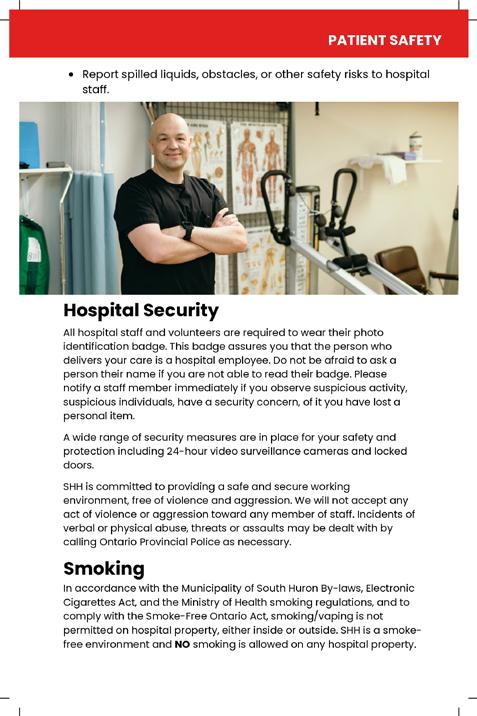 PATIENT SAFETY

• Report spilled liquids, obstacles, or other safety risks to hospital staff.

Hospital Security

All hospital staff and volunteers are required to wear their photo identification badge. This badge assures you that the person who delivers your care is a hospital employee. Do not be afraid to ask a person their name if you are not able to read their badge. Please notify a staff member immediately if you observe suspicious activity, suspicious individuals, have a security concern, of it you have lost a personal item.

A wide range of security measures are in place for your safety and protection including 24-hour video surveillance cameras and locked doors.

SHH is committed to providing a safe and secure working environment, free of violence and aggression. We will not accept any act of violence or aggression toward any member of staff. Incidents of verbal or physical abuse, threats or assaults may be dealt with by calling Ontario Provincial Police as necessary.

Smoking

In accordance with the Municipality of South Huron By-laws, Electronic Cigarettes Act, and the Ministry of Health smoking regulations, and to comply with the Smoke-Free Ontario Act, smoking/vaping is not permitted on hospital property, either inside or outside. SHH is a smoke-free environment and NO smoking is allowed on any hospital property.